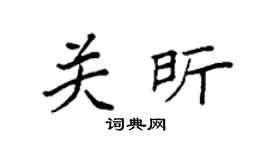 关昕

词典网